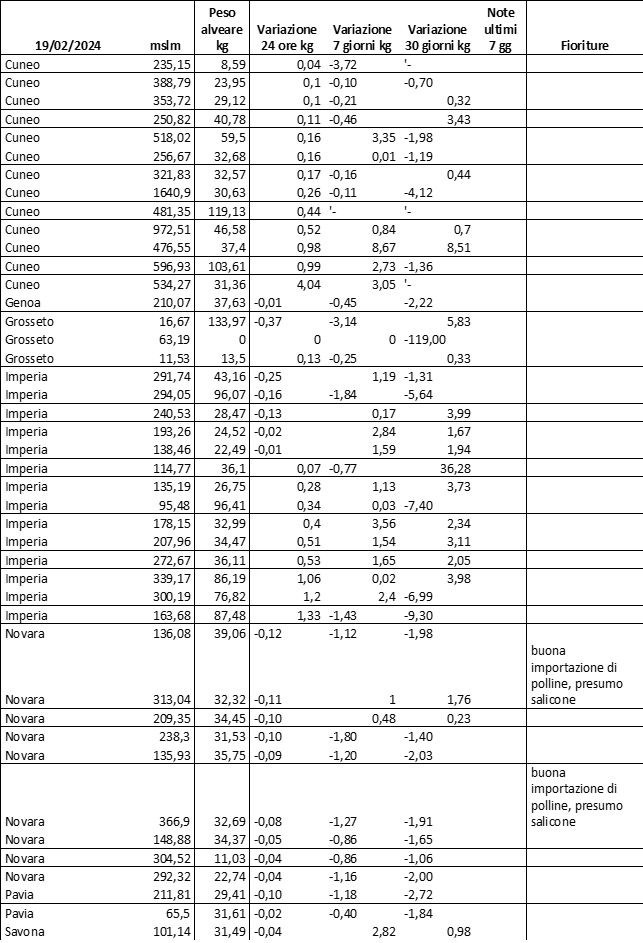 | 19/02/2024 | mslm | Peso alveare kg | Variazione 24 ore kg | Variazione 7 giorni kg | Variazione 30 giorni kg | Note ultimi 7 gg | Fioriture |
|---|---|---|---|---|---|---|---|
| Cuneo | 235,15 | 8,59 | 0,04 | -3,72 | '- | | |
| Cuneo | 388,79 | 23,95 | 0,1 | -0,10 | -0,70 | | |
| Cuneo | 353,72 | 29,12 | 0,1 | -0,21 | 0,32 | | |
| Cuneo | 250,82 | 40,78 | 0,11 | -0,46 | 3,43 | | |
| Cuneo | 518,02 | 59,5 | 0,16 | 3,35 | -1,98 | | |
| Cuneo | 256,67 | 32,68 | 0,16 | 0,01 | -1,19 | | |
| Cuneo | 321,83 | 32,57 | 0,17 | -0,16 | 0,44 | | |
| Cuneo | 1640,9 | 30,63 | 0,26 | -0,11 | -4,12 | | |
| Cuneo | 481,35 | 119,13 | 0,44 | '- | '- | | |
| Cuneo | 972,51 | 46,58 | 0,52 | 0,84 | 0,7 | | |
| Cuneo | 476,55 | 37,4 | 0,98 | 8,67 | 8,51 | | |
| Cuneo | 596,93 | 103,61 | 0,99 | 2,73 | -1,36 | | |
| Cuneo | 534,27 | 31,36 | 4,04 | 3,05 | '- | | |
| Genoa | 210,07 | 37,63 | -0,01 | -0,45 | -2,22 | | |
| Grosseto | 16,67 | 133,97 | -0,37 | -3,14 | 5,83 | | |
| Grosseto | 63,19 | 0 | 0 | 0 | -119,00 | | |
| Grosseto | 11,53 | 13,5 | 0,13 | -0,25 | 0,33 | | |
| Imperia | 291,74 | 43,16 | -0,25 | 1,19 | -1,31 | | |
| Imperia | 294,05 | 96,07 | -0,16 | -1,84 | -5,64 | | |
| Imperia | 240,53 | 28,47 | -0,13 | 0,17 | 3,99 | | |
| Imperia | 193,26 | 24,52 | -0,02 | 2,84 | 1,67 | | |
| Imperia | 138,46 | 22,49 | -0,01 | 1,59 | 1,94 | | |
| Imperia | 114,77 | 36,1 | 0,07 | -0,77 | 36,28 | | |
| Imperia | 135,19 | 26,75 | 0,28 | 1,13 | 3,73 | | |
| Imperia | 95,48 | 96,41 | 0,34 | 0,03 | -7,40 | | |
| Imperia | 178,15 | 32,99 | 0,4 | 3,56 | 2,34 | | |
| Imperia | 207,96 | 34,47 | 0,51 | 1,54 | 3,11 | | |
| Imperia | 272,67 | 36,11 | 0,53 | 1,65 | 2,05 | | |
| Imperia | 339,17 | 86,19 | 1,06 | 0,02 | 3,98 | | |
| Imperia | 300,19 | 76,82 | 1,2 | 2,4 | -6,99 | | |
| Imperia | 163,68 | 87,48 | 1,33 | -1,43 | -9,30 | | |
| Novara | 136,08 | 39,06 | -0,12 | -1,12 | -1,98 | | |
| Novara | 313,04 | 32,32 | -0,11 | 1 | 1,76 | | buona importazione di polline, presumo salicone |
| Novara | 209,35 | 34,45 | -0,10 | 0,48 | 0,23 | | |
| Novara | 238,3 | 31,53 | -0,10 | -1,80 | -1,40 | | |
| Novara | 135,93 | 35,75 | -0,09 | -1,20 | -2,03 | | |
| Novara | 366,9 | 32,69 | -0,08 | -1,27 | -1,91 | | buona importazione di polline, presumo salicone |
| Novara | 148,88 | 34,37 | -0,05 | -0,86 | -1,65 | | |
| Novara | 304,52 | 11,03 | -0,04 | -0,86 | -1,06 | | |
| Novara | 292,32 | 22,74 | -0,04 | -1,16 | -2,00 | | |
| Pavia | 211,81 | 29,41 | -0,10 | -1,18 | -2,72 | | |
| Pavia | 65,5 | 31,61 | -0,02 | -0,40 | -1,84 | | |
| Savona | 101,14 | 31,49 | -0,04 | 2,82 | 0,98 | | |